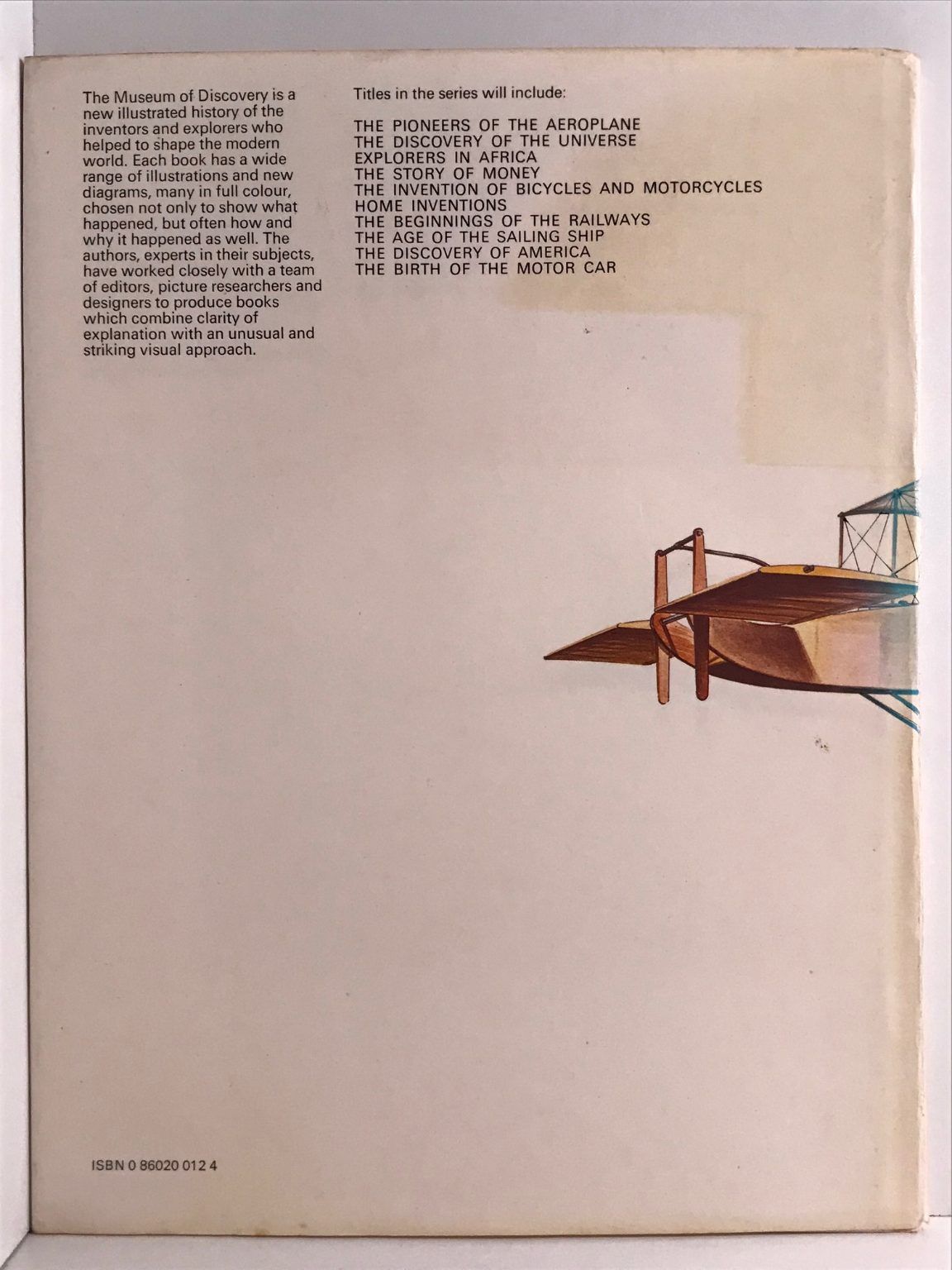 The Museum of Discovery is a new illustrated history of the inventors and explorers who helped to shape the modern world. Each book has a wide range of illustrations and new diagrams, many in full colour, chosen not only to show what happened, but often how and why it happened as well. The authors, experts in their subjects, have worked closely with a team of editors, picture researchers and designers to produce books which combine clarity of explanation with an unusual and striking visual approach.

Titles in the series will include:

THE PIONEERS OF THE AEROPLANE
THE DISCOVERY OF THE UNIVERSE
EXPLORERS IN AFRICA
THE STORY OF MONEY
THE INVENTION OF BICYCLES AND MOTORCYCLES
HOME INVENTIONS
THE BEGINNINGS OF THE RAILWAYS
THE AGE OF THE SAILING SHIP
THE DISCOVERY OF AMERICA
THE BIRTH OF THE MOTOR CAR

ISBN 0 86020 012 4